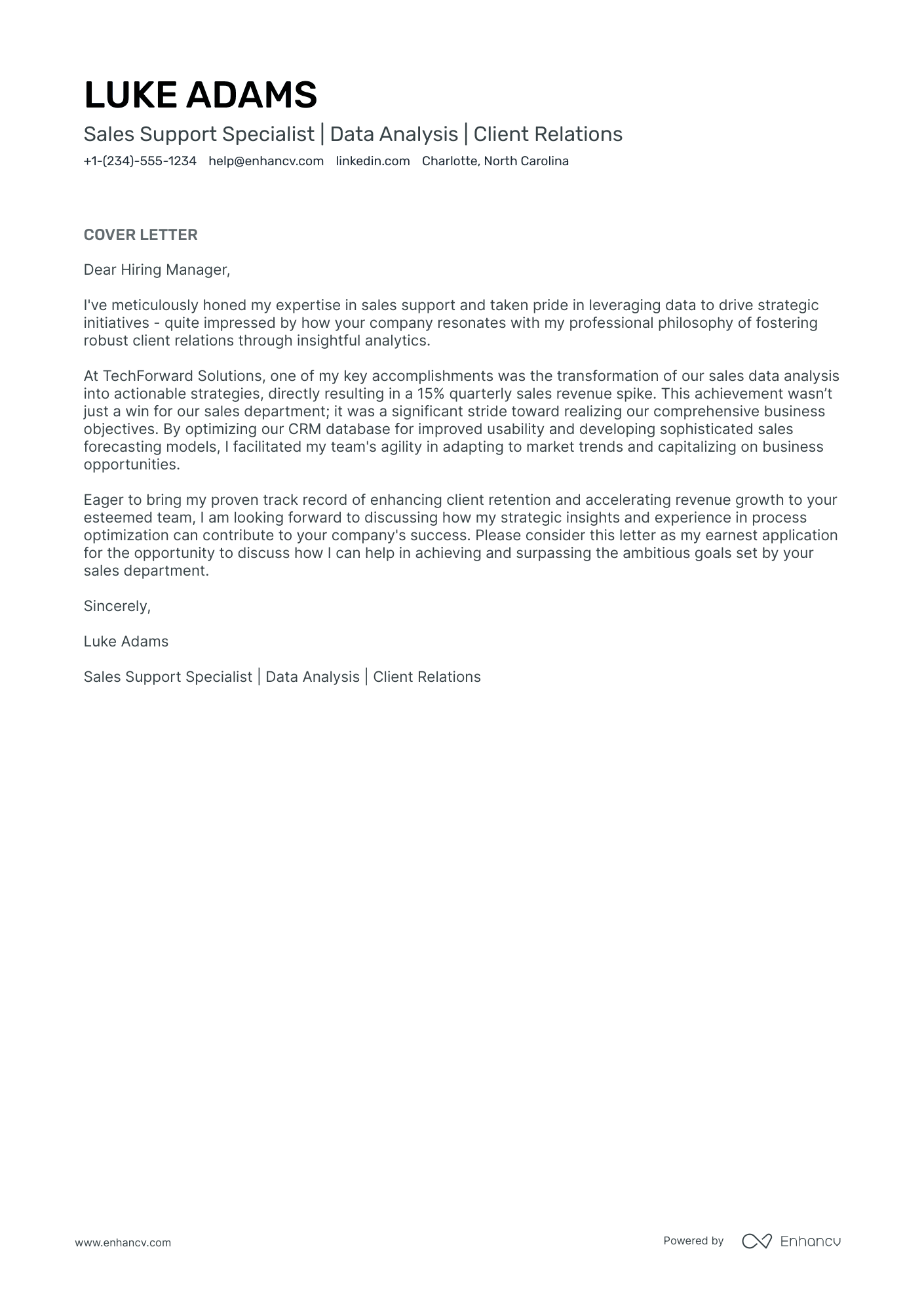 LUKE ADAMS

Sales Support Specialist | Data Analysis | Client Relations

+1-(234)-555-1234 help@enhancv.com linkedin.com Charlotte, North Carolina

COVER LETTER

Dear Hiring Manager,

I've meticulously honed my expertise in sales support and taken pride in leveraging data to drive strategic initiatives - quite impressed by how your company resonates with my professional philosophy of fostering robust client relations through insightful analytics.

At TechForward Solutions, one of my key accomplishments was the transformation of our sales data analysis into actionable strategies, directly resulting in a 15% quarterly sales revenue spike. This achievement wasn’t just a win for our sales department; it was a significant stride toward realizing our comprehensive business objectives. By optimizing our CRM database for improved usability and developing sophisticated sales forecasting models, I facilitated my team's agility in adapting to market trends and capitalizing on business opportunities.

Eager to bring my proven track record of enhancing client retention and accelerating revenue growth to your esteemed team, I am looking forward to discussing how my strategic insights and experience in process optimization can contribute to your company's success. Please consider this letter as my earnest application for the opportunity to discuss how I can help in achieving and surpassing the ambitious goals set by your sales department.

Sincerely,

Luke Adams

Sales Support Specialist | Data Analysis | Client Relations

www.enhancv.com

Powered by Enhancv